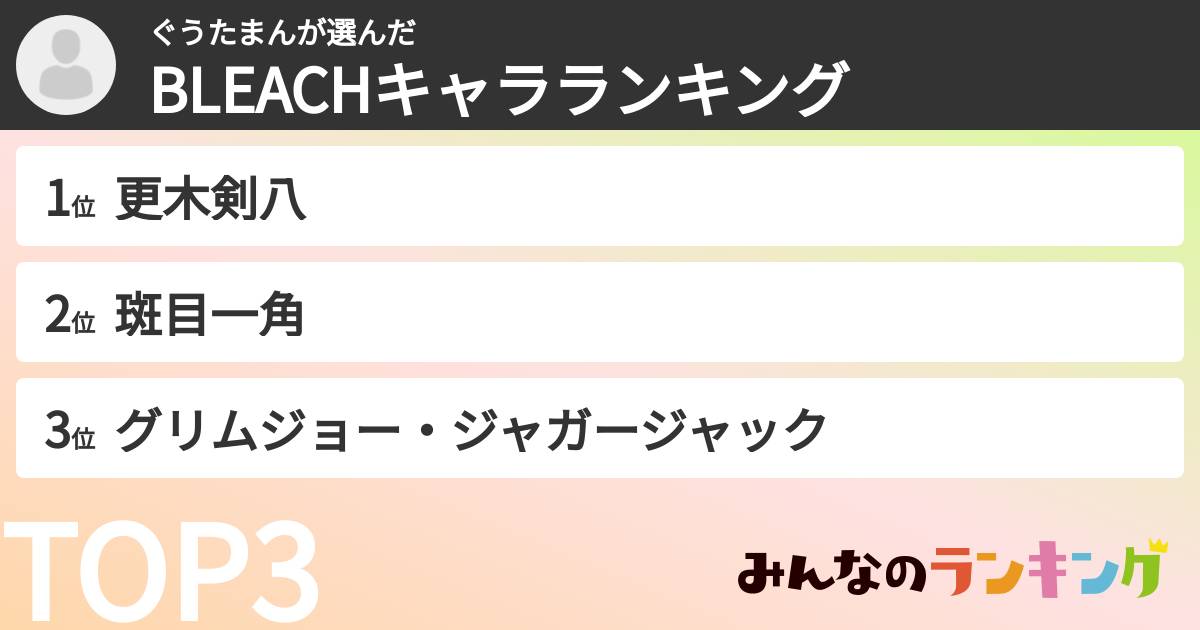 ぐうたまんが選んだ
BLEACHキャラランキング

1位 更木剣八

2位 斑目一角

3位 グリムジョー・ジャガージャック

TOP3

みんなのランキング